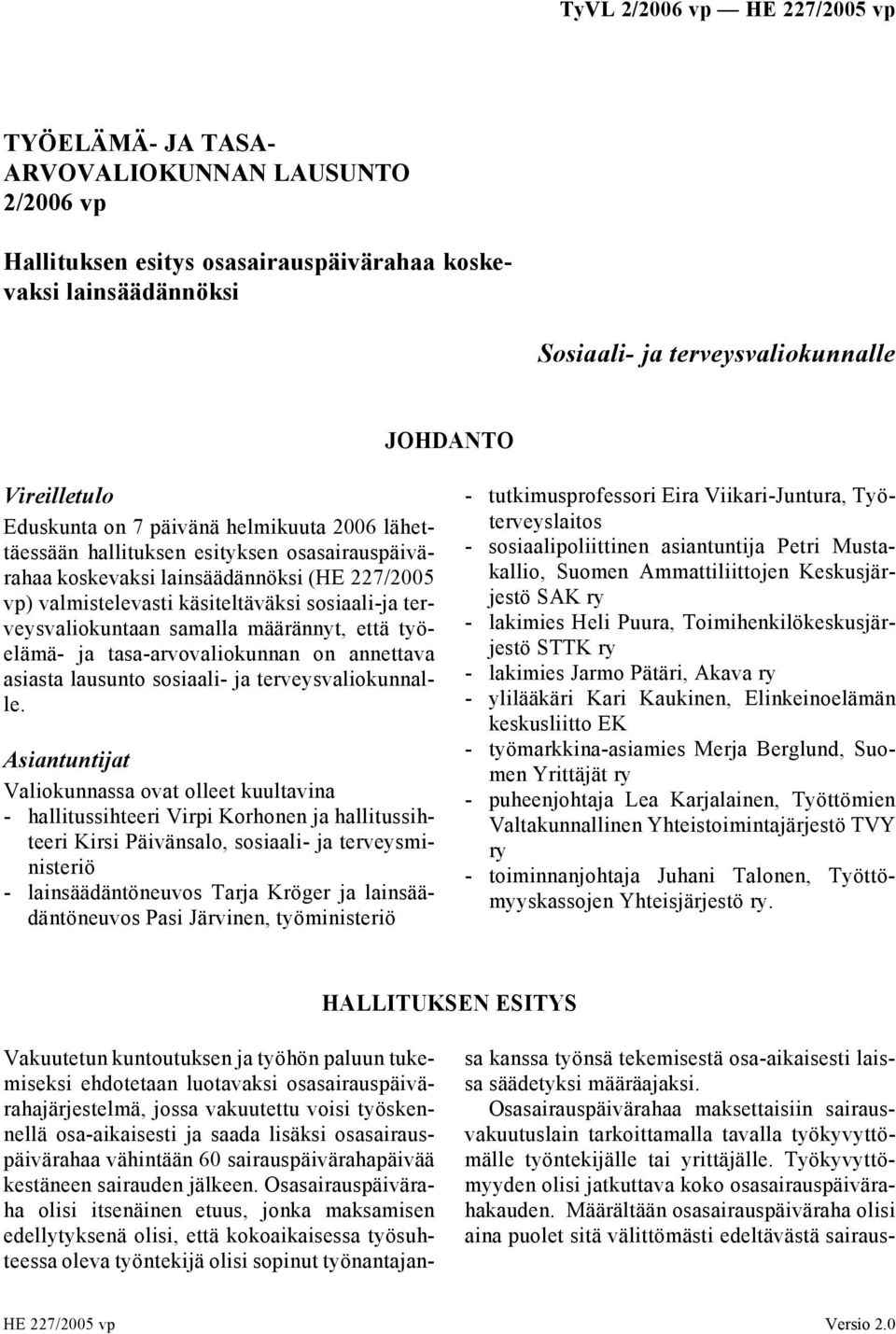 TyVL 2/2006 vp — HE 227/2005 vp

TYÖELÄMÄ- JA TASA-ARVOVALIOKUNNAN LAUSUNTO 2/2006 vp

Hallituksen esitys osasairauspäivärahaa koskevaksi lainsäädännöksi

Sosiaali- ja terveysvaliokunnalle

JOHDANTO

Vireilletulo

Eduskunta on 7 päivänä helmikuuta 2006 lähettäessään hallituksen esityksen osasairauspäivärahaa koskevaksi lainsäädännöksi (HE 227/2005 vp) valmistelevasti käsiteltäväksi sosiaali-ja terveysvaliokuntaan samalla määrännyt, että työelämä- ja tasa-arvovaliokunnan on annettava asiasta lausunto sosiaali- ja terveysvaliokunnalle.

Asiantuntijat

Valiokunnassa ovat olleet kuultavina
- hallitussihteeri Virpi Korhonen ja hallitussihteeri Kirsi Päivänsalo, sosiaali- ja terveysministeriö
- lainsäädäntöneuvos Tarja Kröger ja lainsäädäntöneuvos Pasi Järvinen, työministeriö
- tutkimusprofessori Eira Viikari-Juntura, Työterveyslaitos
- sosiaalipoliittinen asiantuntija Petri Mustakallio, Suomen Ammattiliittojen Keskusjärjestö SAK ry
- lakimies Heli Puura, Toimihenkilökeskusjärjestö STTK ry
- lakimies Jarmo Pätäri, Akava ry
- ylilääkäri Kari Kaukinen, Elinkeinoelämän keskusliitto EK
- työmarkkina-asiamies Merja Berglund, Suomen Yrittäjät ry
- puheenjohtaja Lea Karjalainen, Työttömien Valtakunnallinen Yhteistoimintajärjestö TVY ry
- toiminnanjohtaja Juhani Talonen, Työttömyyskassojen Yhteisjärjestö ry.

HALLITUKSEN ESITYS

Vakuutetun kuntoutuksen ja työhön paluun tukemiseksi ehdotetaan luotavaksi osasairauspäivärahajärjestelmä, jossa vakuutettu voisi työskennellä osa-aikaisesti ja saada lisäksi osasairauspäivärahaa vähintään 60 sairauspäivärahapäivää kestäneen sairauden jälkeen. Osasairauspäiväraha olisi itsenäinen etuus, jonka maksamisen edellytyksenä olisi, että kokoaikaisessa työsuhteessa oleva työntekijä olisi sopinut työnantajansa kanssa työnsä tekemisestä osa-aikaisesti laissa säädetyksi määräajaksi.

Osasairauspäivärahaa maksettaisiin sairausvakuutuslain tarkoittamalla tavalla työkyvyttömälle työntekijälle tai yrittäjälle. Työkyvyttömyyden olisi jatkuttava koko osasairauspäivärahakauden. Määrältään osasairauspäiväraha olisi aina puolet sitä välittömästi edeltävästä sairaus-

HE 227/2005 vp

Versio 2.0